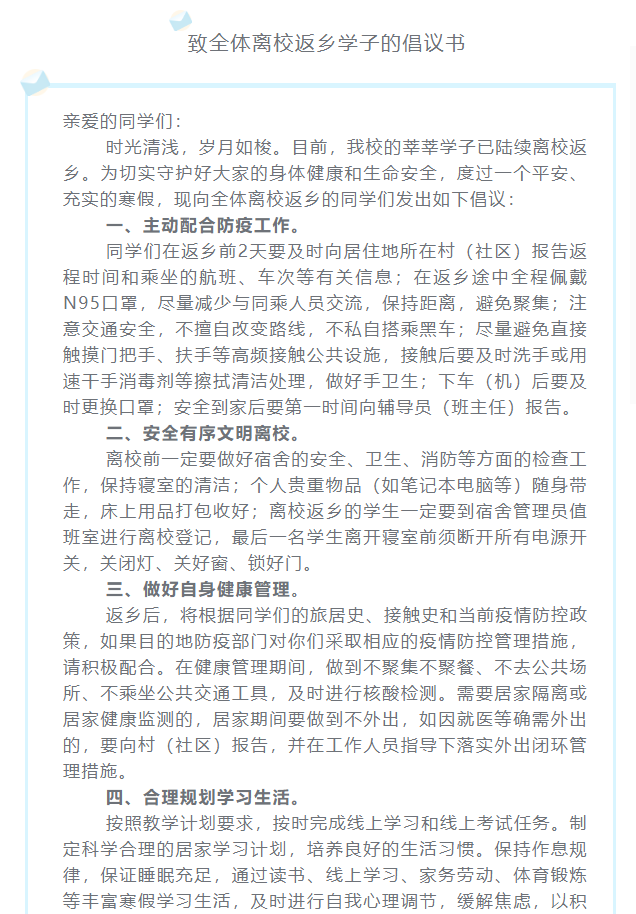 致全体离校返乡学子的倡议书

亲爱的同学们：

时光清浅，岁月如梭。目前，我校的莘莘学子已陆续离校返乡。为切实守护好大家的身体健康和生命安全，度过一个平安、充实的寒假，现向全体离校返乡的同学们发出如下倡议：

一、主动配合防疫工作。

同学们在返乡前2天要及时向居住地所在村（社区）报告返程时间和乘坐的航班、车次等有关信息；在返乡途中全程佩戴N95口罩，尽量减少与同乘人员交流，保持距离，避免聚集；注意交通安全，不擅自改变路线，不私自搭乘黑车；尽量避免直接触摸门把手、扶手等高频接触公共设施，接触后要及时洗手或用速干手消毒剂等擦拭清洁处理，做好手卫生；下车（机）后要及时更换口罩；安全到家后要第一时间向辅导员（班主任）报告。

二、安全有序文明离校。

离校前一定要做好宿舍的安全、卫生、消防等方面的检查工作，保持寝室的清洁；个人贵重物品（如笔记本电脑等）随身带走，床上用品打包收好；离校返乡的学生一定要到宿舍管理员值班室进行离校登记，最后一名学生离开寝室前须断开所有电源开关，关闭灯、关好窗、锁好门。

三、做好自身健康管理。

返乡后，将根据同学们的旅居史、接触史和当前疫情防控政策，如果目的地防疫部门对你们采取相应的疫情防控管理措施，请积极配合。在健康管理期间，做到不聚集不聚餐、不去公共场所、不乘坐公共交通工具，及时进行核酸检测。需要居家隔离或居家健康监测的，居家期间要做到不外出，如因就医等确需外出的，要向村（社区）报告，并在工作人员指导下落实外出闭环管理措施。

四、合理规划学习生活。

按照教学计划要求，按时完成线上学习和线上考试任务。制定科学合理的居家学习计划，培养良好的生活习惯。保持作息规律，保证睡眠充足，通过读书、线上学习、家务劳动、体育锻炼等丰富寒假学习生活，及时进行自我心理调节，缓解焦虑，以积